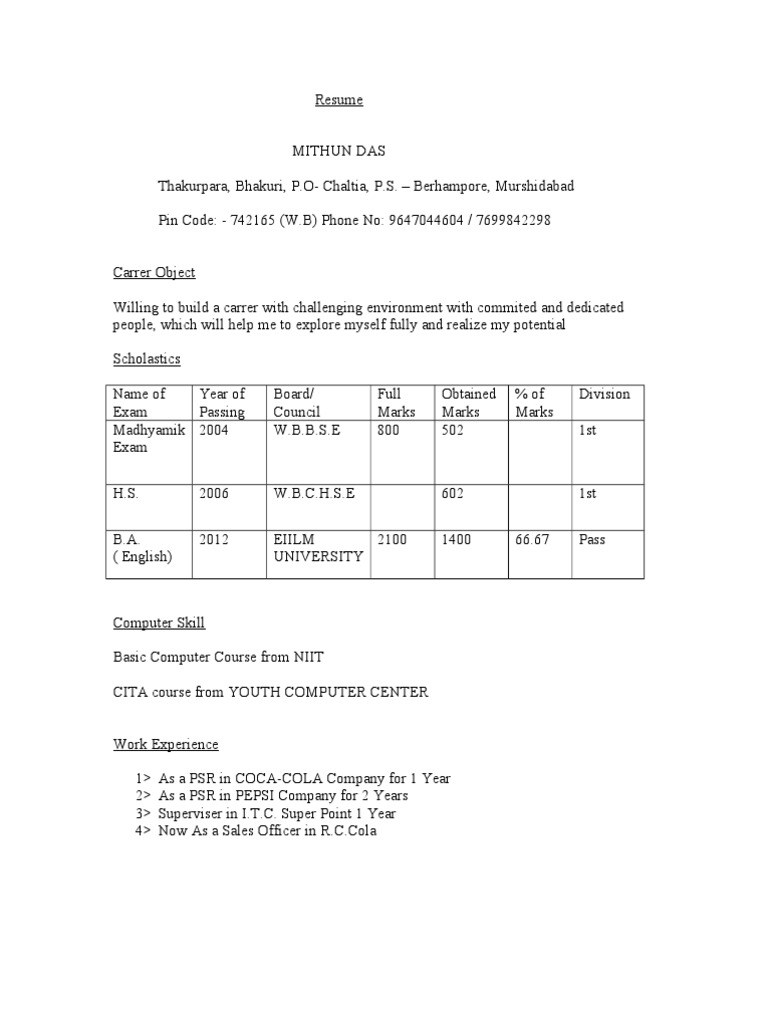 Resume

MITHUN DAS

Thakurpara, Bhakuri, P.O- Chaltia, P.S. – Berhampore, Murshidabad

Pin Code: - 742165 (W.B) Phone No: 9647044604 / 7699842298

Carrer Object

Willing to build a carrer with challenging environment with commited and dedicated people, which will help me to explore myself fully and realize my potential

Scholastics

| Name of Exam | Year of Passing | Board/ Council | Full Marks | Obtained Marks | % of Marks | Division |
|---|---|---|---|---|---|---|
| Madhyamik Exam | 2004 | W.B.B.S.E | 800 | 502 | | 1st |
| H.S. | 2006 | W.B.C.H.S.E | | 602 | | 1st |
| B.A. ( English) | 2012 | EIILM UNIVERSITY | 2100 | 1400 | 66.67 | Pass |

Computer Skill

Basic Computer Course from NIIT

CITA course from YOUTH COMPUTER CENTER

Work Experience

1> As a PSR in COCA-COLA Company for 1 Year
2> As a PSR in PEPSI Company for 2 Years
3> Superviser in I.T.C. Super Point 1 Year
4> Now As a Sales Officer in R.C.Cola